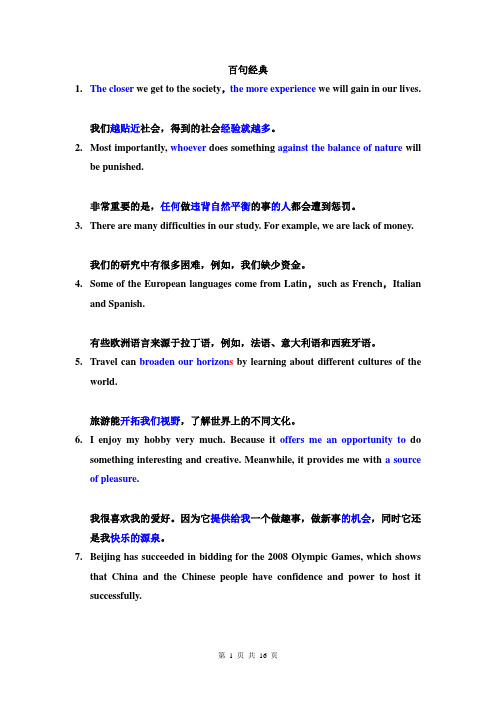 百句经典

1. The closer we get to the society，the more experience we will gain in our lives.

我们越贴近社会，得到的社会经验就越多。

2. Most importantly, whoever does something against the balance of nature will be punished.

非常重要的是，任何做违背自然平衡的事的人都会遭到惩罚。

3. There are many difficulties in our study. For example, we are lack of money.

我们的研究中有很多困难，例如，我们缺少资金。

4. Some of the European languages come from Latin，such as French，Italian and Spanish.

有些欧洲语言来源于拉丁语，例如，法语、意大利语和西班牙语。

5. Travel can broaden our horizons by learning about different cultures of the world.

旅游能开拓我们视野，了解世界上的不同文化。

6. I enjoy my hobby very much. Because it offers me an opportunity to do something interesting and creative. Meanwhile, it provides me with a source of pleasure.

我很喜欢我的爱好。因为它提供给我一个做趣事，做新事的机会，同时它还是我快乐的源泉。

7. Beijing has succeeded in bidding for the 2008 Olympic Games, which shows that China and the Chinese people have confidence and power to host it successfully.

第 1 页 共 16 页